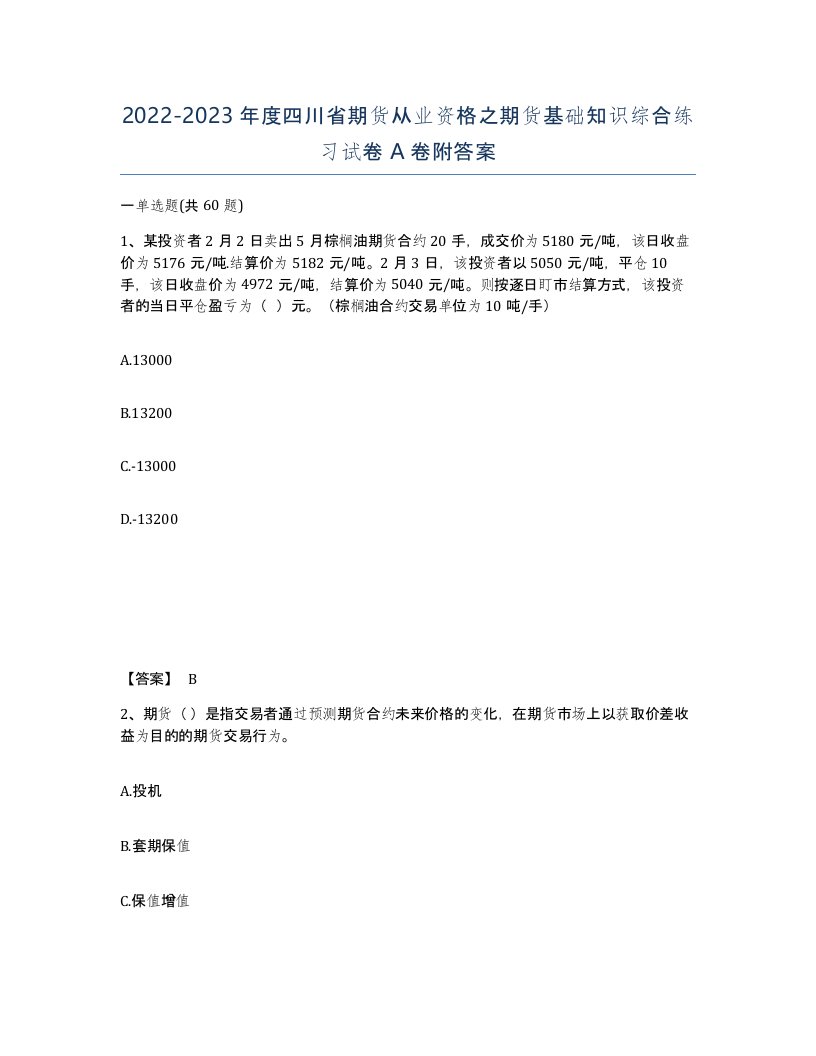 2022-2023年度四川省期货从业资格之期货基础知识综合练习试卷A卷附答案

一单选题(共60题)

1、某投资者2月2日卖出5月棕榈油期货合约20手，成交价为5180元/吨，该日收盘价为5176元/吨.结算价为5182元/吨。2月3日，该投资者以5050元/吨，平仓10手，该日收盘价为4972元/吨，结算价为5040元/吨。则按逐日盯市结算方式，该投资者的当日平仓盈亏为（ ）元。（棕榈油合约交易单位为10吨/手）

A.13000

B.13200

C.-13000

D.-13200

【答案】 B

2、期货（）是指交易者通过预测期货合约未来价格的变化，在期货市场上以获取价差收益为目的的期货交易行为。

A.投机

B.套期保值

C.保值增值